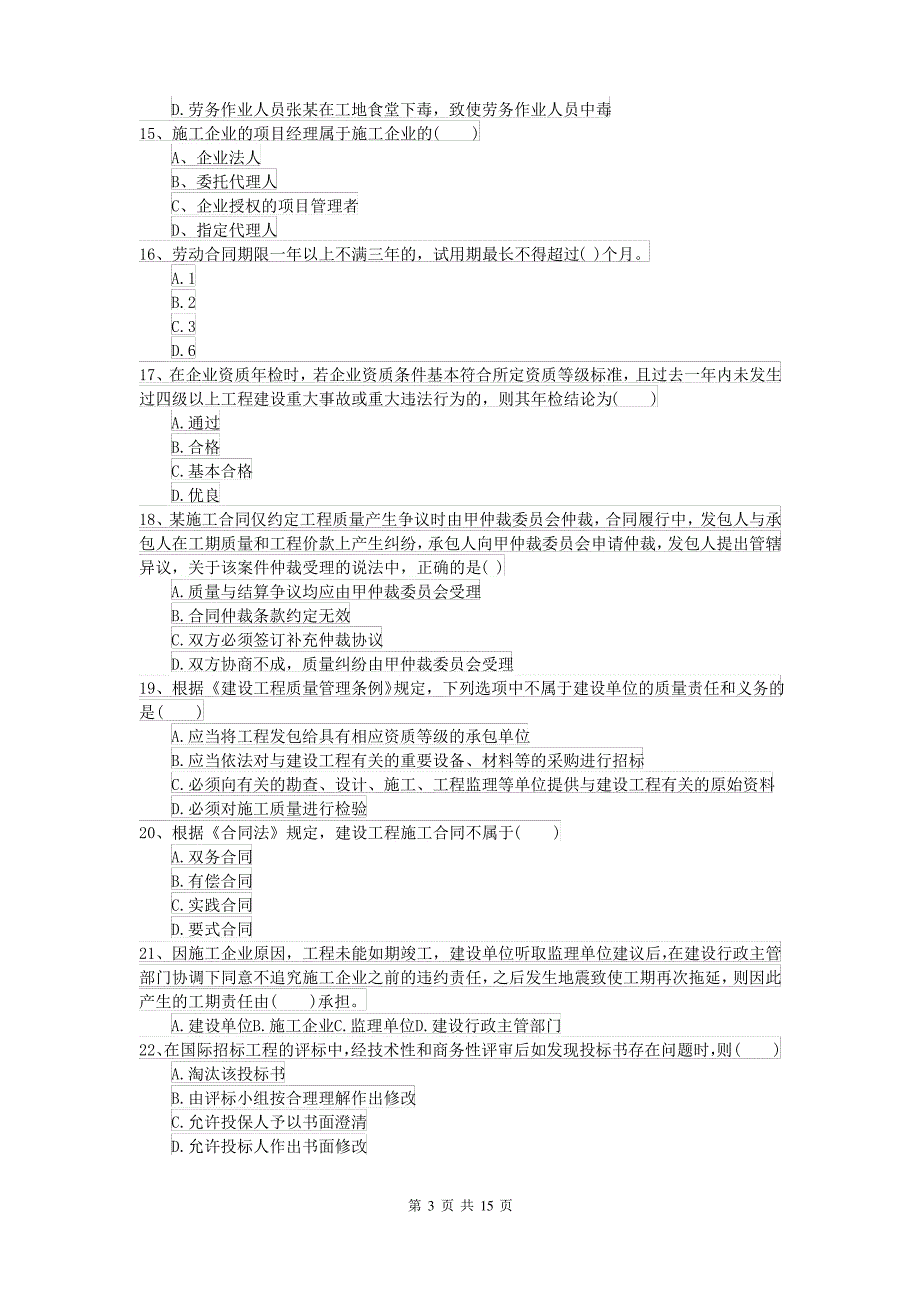 D.劳务作业人员张某在工地食堂下毒，致使劳务作业人员中毒
15、施工企业的项目经理属于施工企业的(　　)
A、企业法人
B、委托代理人
C、企业授权的项目管理者
D、指定代理人
16、劳动合同期限一年以上不满三年的，试用期最长不得超过( )个月。
A.1
B.2
C.3
D.6
17、在企业资质年检时，若企业资质条件基本符合所定资质等级标准，且过去一年内未发生过四级以上工程建设重大事故或重大违法行为的，则其年检结论为(　　)
A.通过
B.合格
C.基本合格
D.优良
18、某施工合同仅约定工程质量产生争议时由甲仲裁委员会仲裁，合同履行中，发包人与承包人在工期质量和工程价款上产生纠纷，承包人向甲仲裁委员会申请仲裁，发包人提出管辖异议，关于该案件仲裁受理的说法中，正确的是( )
A.质量与结算争议均应由甲仲裁委员会受理
B.合同仲裁条款约定无效
C.双方必须签订补充仲裁协议
D.双方协商不成，质量纠纷由甲仲裁委员会受理
19、根据《建设工程质量管理条例》规定，下列选项中不属于建设单位的质量责任和义务的是(　　)
A.应当将工程发包给具有相应资质等级的承包单位
B.应当依法对与建设工程有关的重要设备、材料等的采购进行招标
C.必须向有关的勘查、设计、施工、工程监理等单位提供与建设工程有关的原始资料
D.必须对施工质量进行检验
20、根据《合同法》规定，建设工程施工合同不属于(　　)
A.双务合同
B.有偿合同
C.实践合同
D.要式合同
21、因施工企业原因，工程未能如期竣工，建设单位听取监理单位建议后，在建设行政主管部门协调下同意不追究施工企业之前的违约责任，之后发生地震致使工期再次拖延，则因此产生的工期责任由(　　)承担。
A.建设单位B.施工企业C.监理单位D.建设行政主管部门
22、在国际招标工程的评标中，经技术性和商务性评审后如发现投标书存在问题时，则(　　)
A.淘汰该投标书
B.由评标小组按合理理解作出修改
C.允许投保人予以书面澄清
D.允许投标人作出书面修改

第 3 页 共 15 页